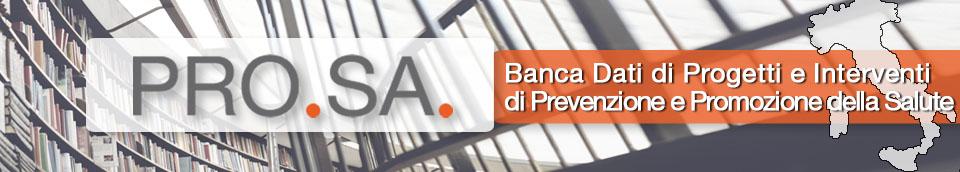 PRO.SA.

Banca Dati di Progetti e Interventi di Prevenzione e Promozione della Salute